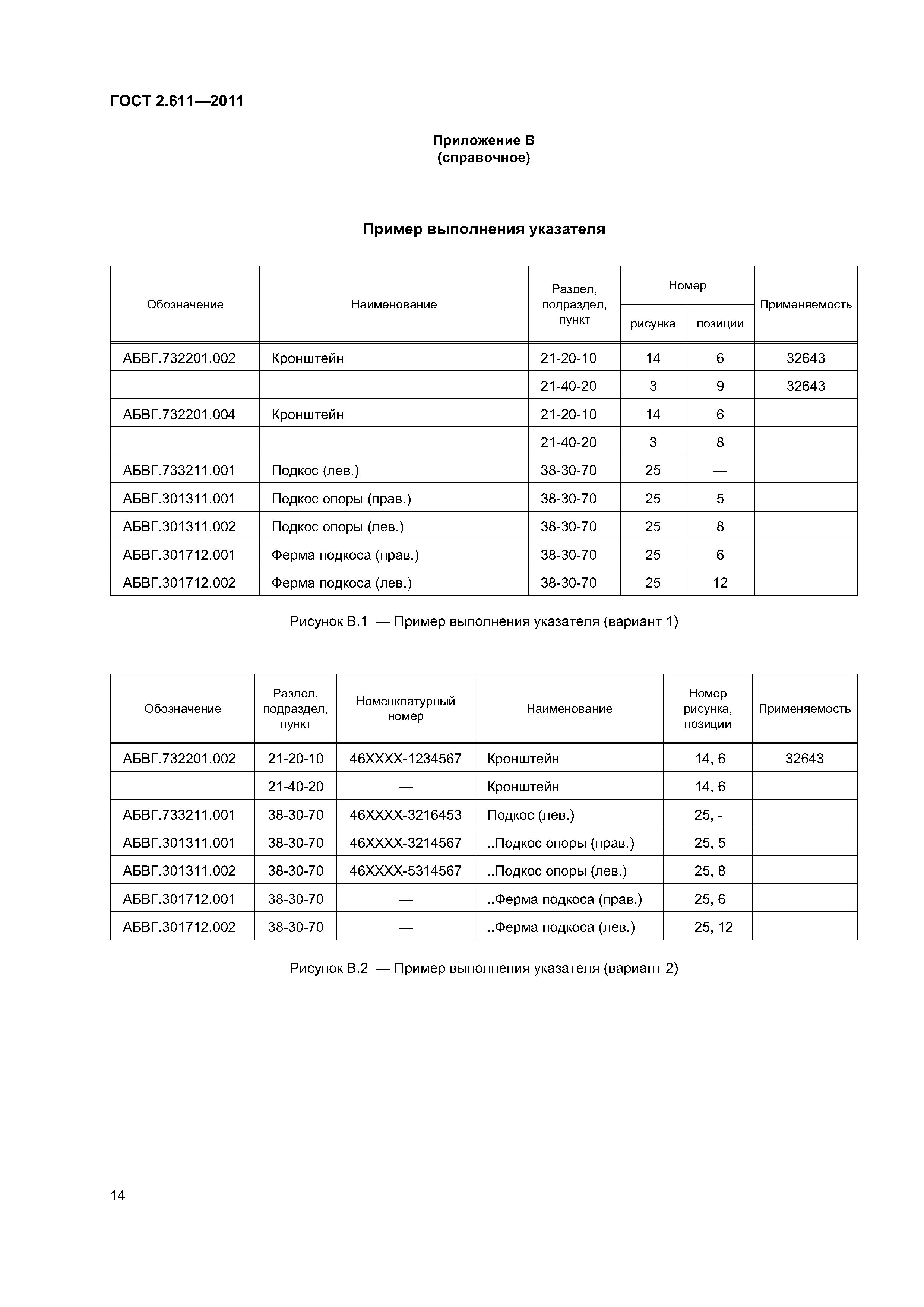 ГОСТ 2.611—2011

Приложение В
(справочное)

Пример выполнения указателя

| Обозначение | Наименование | Раздел, подраздел, пункт | Номер рисунка | Номер позиции | Применяемость |
|---|---|---|---|---|---|
| АБВГ.732201.002 | Кронштейн | 21-20-10 | 14 | 6 | 32643 |
| | | 21-40-20 | 3 | 9 | 32643 |
| АБВГ.732201.004 | Кронштейн | 21-20-10 | 14 | 6 | |
| | | 21-40-20 | 3 | 8 | |
| АБВГ.733211.001 | Подкос (лев.) | 38-30-70 | 25 | — | |
| АБВГ.301311.001 | Подкос опоры (прав.) | 38-30-70 | 25 | 5 | |
| АБВГ.301311.002 | Подкос опоры (лев.) | 38-30-70 | 25 | 8 | |
| АБВГ.301712.001 | Ферма подкоса (прав.) | 38-30-70 | 25 | 6 | |
| АБВГ.301712.002 | Ферма подкоса (лев.) | 38-30-70 | 25 | 12 | |

Рисунок В.1 — Пример выполнения указателя (вариант 1)

| Обозначение | Раздел, подраздел, пункт | Номенклатурный номер | Наименование | Номер рисунка, позиции | Применяемость |
|---|---|---|---|---|---|
| АБВГ.732201.002 | 21-20-10 | 46ХХХХ-1234567 | Кронштейн | 14, 6 | 32643 |
| | 21-40-20 | — | Кронштейн | 14, 6 | |
| АБВГ.733211.001 | 38-30-70 | 46ХХХХ-3216453 | Подкос (лев.) | 25, - | |
| АБВГ.301311.001 | 38-30-70 | 46ХХХХ-3214567 | ..Подкос опоры (прав.) | 25, 5 | |
| АБВГ.301311.002 | 38-30-70 | 46ХХХХ-5314567 | ..Подкос опоры (лев.) | 25, 8 | |
| АБВГ.301712.001 | 38-30-70 | — | ..Ферма подкоса (прав.) | 25, 6 | |
| АБВГ.301712.002 | 38-30-70 | — | ..Ферма подкоса (лев.) | 25, 12 | |

Рисунок В.2 — Пример выполнения указателя (вариант 2)

14